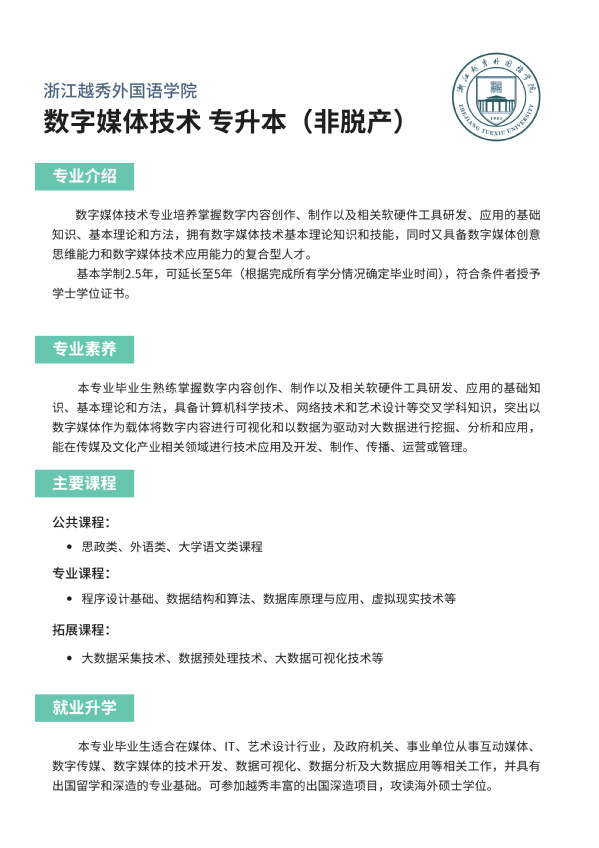 浙江越秀外国语学院
数字媒体技术 专升本（非脱产）

专业介绍

数字媒体技术专业培养掌握数字内容创作、制作以及相关软硬件工具研发、应用的基础知识、基本理论和方法，拥有数字媒体技术基本理论知识和技能，同时又具备数字媒体创意思维能力和数字媒体技术应用能力的复合型人才。

基本学制2.5年，可延长至5年（根据完成所有学分情况确定毕业时间），符合条件者授予学士学位证书。

专业素养

本专业毕业生熟练掌握数字内容创作、制作以及相关软硬件工具研发、应用的基础知识、基本理论和方法，具备计算机科学技术、网络技术和艺术设计等交叉学科知识，突出以数字媒体作为载体将数字内容进行可视化和以数据为驱动对大数据进行挖掘、分析和应用，能在传媒及文化产业相关领域进行技术应用及开发、制作、传播、运营或管理。

主要课程

公共课程：

• 思政类、外语类、大学语文类课程

专业课程：

• 程序设计基础、数据结构和算法、数据库原理与应用、虚拟现实技术等

拓展课程：

• 大数据采集技术、数据预处理技术、大数据可视化技术等

就业升学

本专业毕业生适合在媒体、IT、艺术设计行业，及政府机关、事业单位从事互动媒体、数字传媒、数字媒体的技术开发、数据可视化、数据分析及大数据应用等相关工作，并具有出国留学和深造的专业基础。可参加越秀丰富的出国深造项目，攻读海外硕士学位。